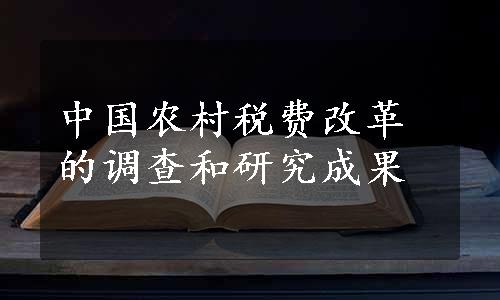 中国农村税费改革的调查和研究成果